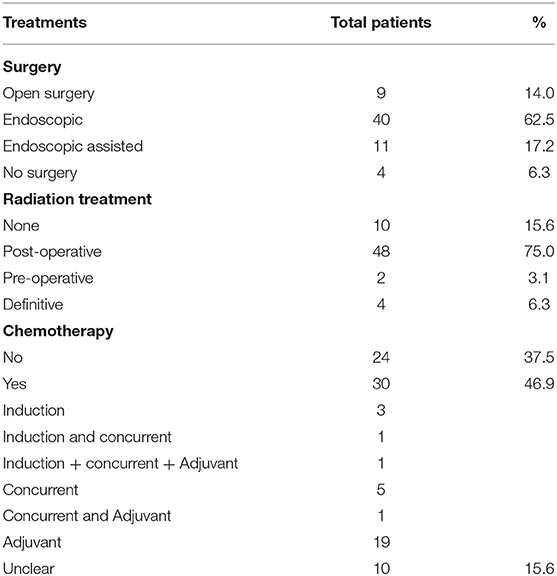 | Treatments | Total patients | % |
|---|---|---|
| **Surgery** | | |
| Open surgery | 9 | 14.0 |
| Endoscopic | 40 | 62.5 |
| Endoscopic assisted | 11 | 17.2 |
| No surgery | 4 | 6.3 |
| **Radiation treatment** | | |
| None | 10 | 15.6 |
| Post-operative | 48 | 75.0 |
| Pre-operative | 2 | 3.1 |
| Definitive | 4 | 6.3 |
| **Chemotherapy** | | |
| No | 24 | 37.5 |
| Yes | 30 | 46.9 |
| Induction | 3 | |
| Induction and concurrent | 1 | |
| Induction + concurrent + Adjuvant | 1 | |
| Concurrent | 5 | |
| Concurrent and Adjuvant | 1 | |
| Adjuvant | 19 | |
| Unclear | 10 | 15.6 |